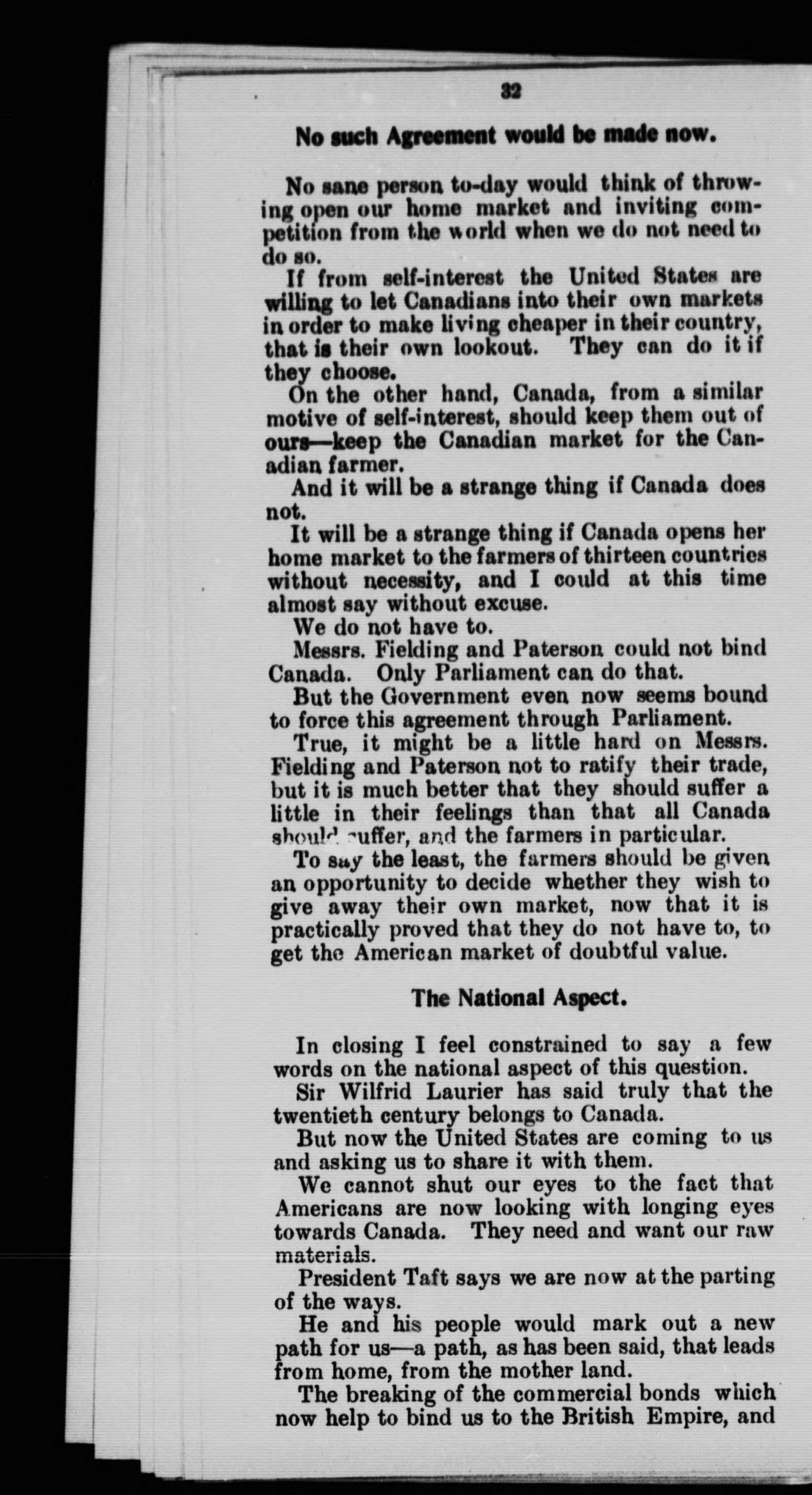 32

No such Agreement would be made now.

No sane person to-day would think of throwing open our home market and inviting competition from the world when we do not need to do so.

If from self-interest the United States are willing to let Canadians into their own markets in order to make living cheaper in their country, that is their own lookout. They can do it if they choose.

On the other hand, Canada, from a similar motive of self-interest, should keep them out of ours—keep the Canadian market for the Canadian farmer.

And it will be a strange thing if Canada does not.

It will be a strange thing if Canada opens her home market to the farmers of thirteen countries without necessity, and I could at this time almost say without excuse.

We do not have to.

Messrs. Fielding and Paterson could not bind Canada. Only Parliament can do that.

But the Government even now seems bound to force this agreement through Parliament.

True, it might be a little hard on Messrs. Fielding and Paterson not to ratify their trade, but it is much better that they should suffer a little in their feelings than that all Canada should suffer, and the farmers in particular.

To say the least, the farmers should be given an opportunity to decide whether they wish to give away their own market, now that it is practically proved that they do not have to, to get the American market of doubtful value.

The National Aspect.

In closing I feel constrained to say a few words on the national aspect of this question.

Sir Wilfrid Laurier has said truly that the twentieth century belongs to Canada.

But now the United States are coming to us and asking us to share it with them.

We cannot shut our eyes to the fact that Americans are now looking with longing eyes towards Canada. They need and want our raw materials.

President Taft says we are now at the parting of the ways.

He and his people would mark out a new path for us—a path, as has been said, that leads from home, from the mother land.

The breaking of the commercial bonds which now help to bind us to the British Empire, and